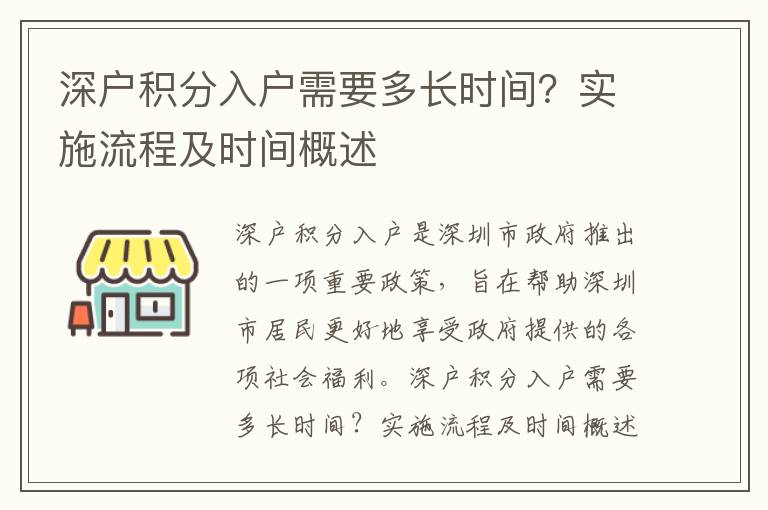 深户积分入户需要多长时间？实施流程及时间概述

深户积分入户是深圳市政府推出的一项重要政策，旨在帮助深圳市居民更好地享受政府提供的各项社会福利。深户积分入户需要多长时间？实施流程及时间概述